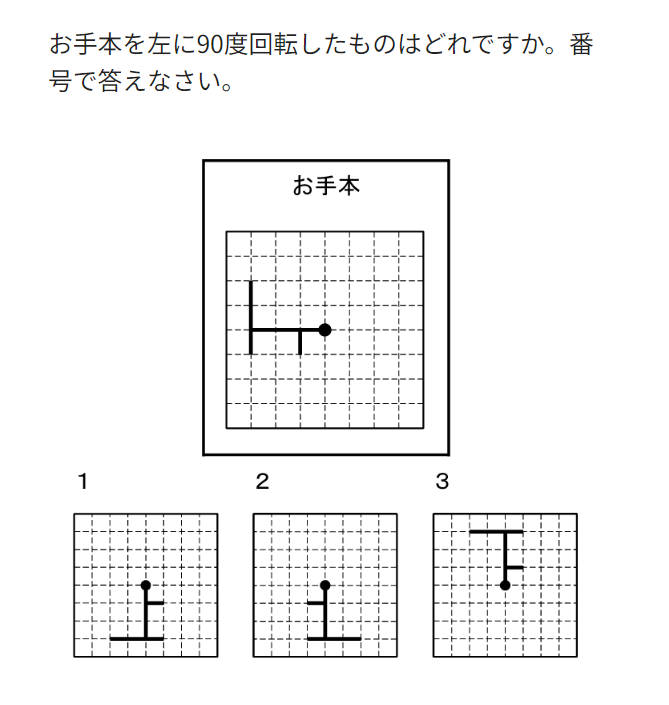 お手本を左に90度回転したものはどれですか。番号で答えなさい。

お手本

1

2

3